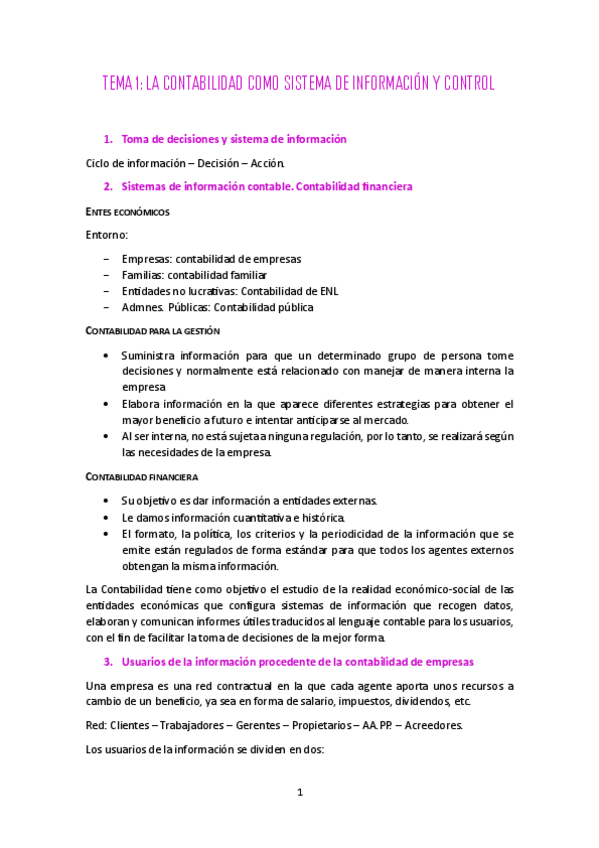 TEMA 1: LA CONTABILIDAD COMO SISTEMA DE INFORMACIÓN Y CONTROL

1. Toma de decisiones y sistema de información

Ciclo de información – Decisión – Acción.

2. Sistemas de información contable. Contabilidad financiera

ENTES ECONÓMICOS

Entorno:

– Empresas: contabilidad de empresas
– Familias: contabilidad familiar
– Entidades no lucrativas: Contabilidad de ENL
– Admnes. Públicas: Contabilidad pública

CONTABILIDAD PARA LA GESTIÓN

• Suministra información para que un determinado grupo de persona tome decisiones y normalmente está relacionado con manejar de manera interna la empresa
• Elabora información en la que aparece diferentes estrategias para obtener el mayor beneficio a futuro e intentar anticiparse al mercado.
• Al ser interna, no está sujeta a ninguna regulación, por lo tanto, se realizará según las necesidades de la empresa.

CONTABILIDAD FINANCIERA

• Su objetivo es dar información a entidades externas.
• Le damos información cuantitativa e histórica.
• El formato, la política, los criterios y la periodicidad de la información que se emite están regulados de forma estándar para que todos los agentes externos obtengan la misma información.

La Contabilidad tiene como objetivo el estudio de la realidad económico-social de las entidades económicas que configura sistemas de información que recogen datos, elaboran y comunican informes útiles traducidos al lenguaje contable para los usuarios, con el fin de facilitar la toma de decisiones de la mejor forma.

3. Usuarios de la información procedente de la contabilidad de empresas

Una empresa es una red contractual en la que cada agente aporta unos recursos a cambio de un beneficio, ya sea en forma de salario, impuestos, dividendos, etc.

Red: Clientes – Trabajadores – Gerentes – Propietarios – AA. PP. – Acreedores.

Los usuarios de la información se dividen en dos:

1